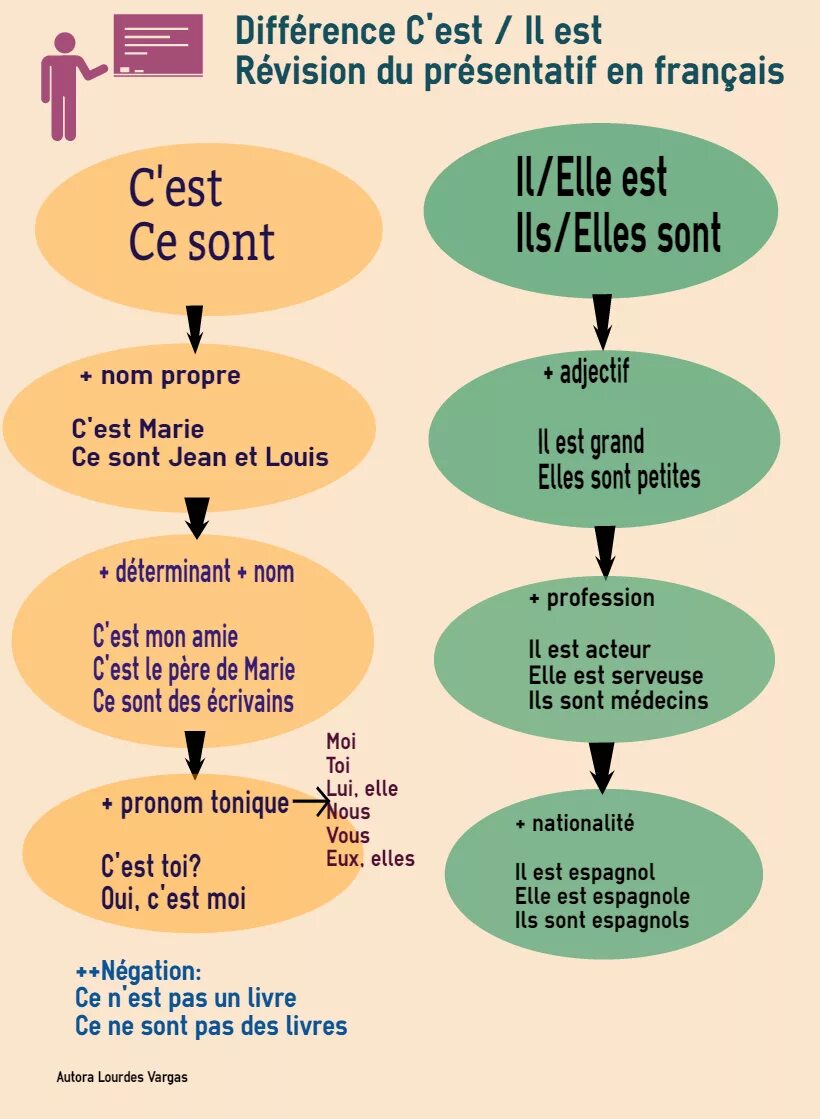 Différence C'est / Il est
Révision du présentatif en français

C'est
Ce sont

+ nom propre

C'est Marie
Ce sont Jean et Louis

+ déterminant + nom

C'est mon amie
C'est le père de Marie
Ce sont des écrivains

+ pronom tonique

C'est toi?
Oui, c'est moi

Moi
Toi
Lui, elle
Nous
Vous
Eux, elles

++Négation:
Ce n'est pas un livre
Ce ne sont pas des livres

Il/Elle est
Ils/Elles sont

+ adjectif

Il est grand
Elles sont petites

+ profession

Il est acteur
Elle est serveuse
Ils sont médecins

+ nationalité

Il est espagnol
Elle est espagnole
Ils sont espagnols

Autora Lourdes Vargas